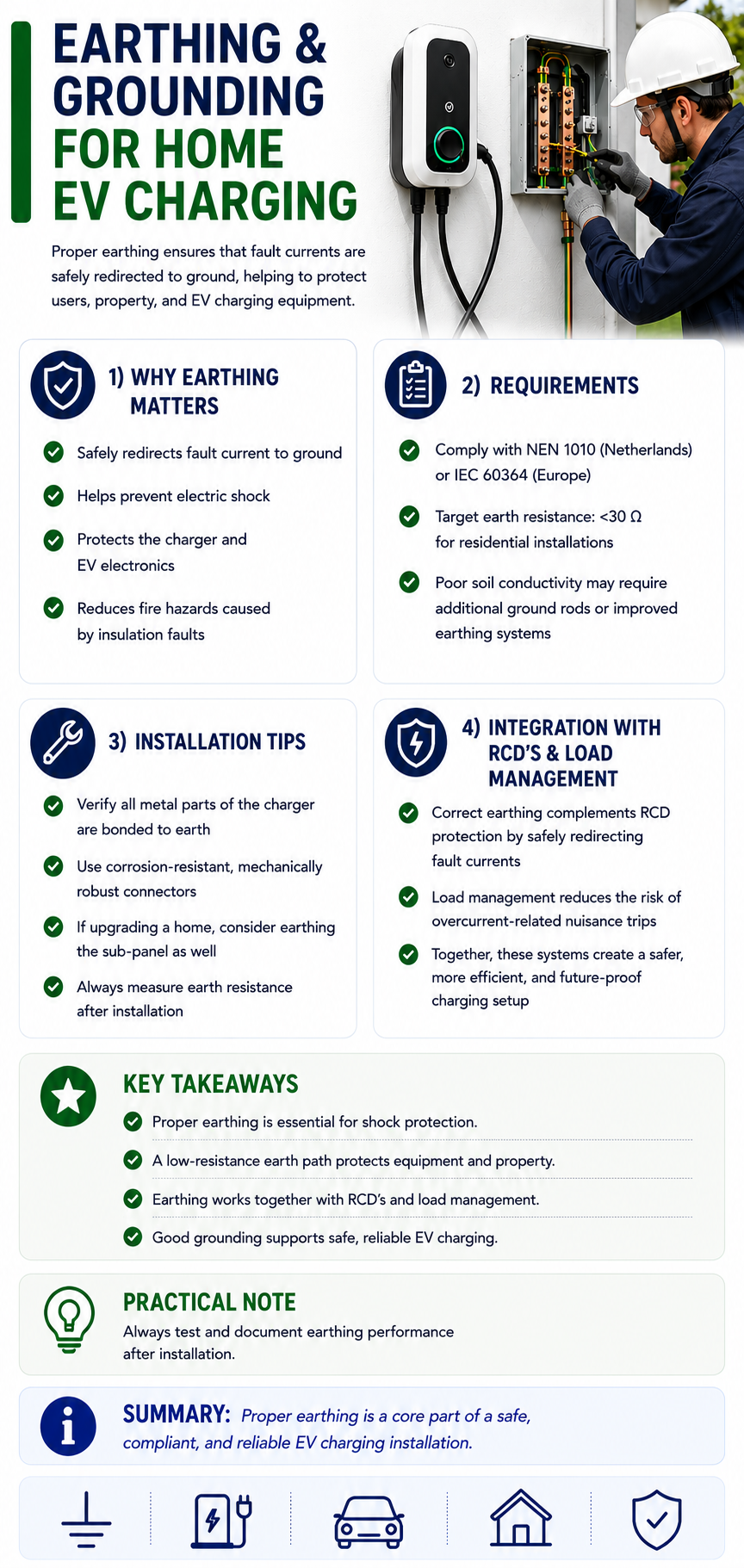 EARTHING & GROUNDING FOR HOME EV CHARGING

Proper earthing ensures that fault currents are safely redirected to ground, helping to protect users, property, and EV charging equipment.

1) WHY EARTHING MATTERS

Safely redirects fault current to ground

Helps prevent electric shock

Protects the charger and EV electronics

Reduces fire hazards caused by insulation faults

2) REQUIREMENTS

Comply with NEN 1010 (Netherlands) or IEC 60364 (Europe)

Target earth resistance: <30 Ω for residential installations

Poor soil conductivity may require additional ground rods or improved earthing systems

3) INSTALLATION TIPS

Verify all metal parts of the charger are bonded to earth

Use corrosion-resistant, mechanically robust connectors

If upgrading a home, consider earthing the sub-panel as well

Always measure earth resistance after installation

4) INTEGRATION WITH RCD'S & LOAD MANAGEMENT

Correct earthing complements RCD protection by safely redirecting fault currents

Load management reduces the risk of overcurrent-related nuisance trips

Together, these systems create a safer, more efficient, and future-proof charging setup

KEY TAKEAWAYS

Proper earthing is essential for shock protection.

A low-resistance earth path protects equipment and property.

Earthing works together with RCD's and load management.

Good grounding supports safe, reliable EV charging.

PRACTICAL NOTE

Always test and document earthing performance after installation.

SUMMARY: Proper earthing is a core part of a safe, compliant, and reliable EV charging installation.